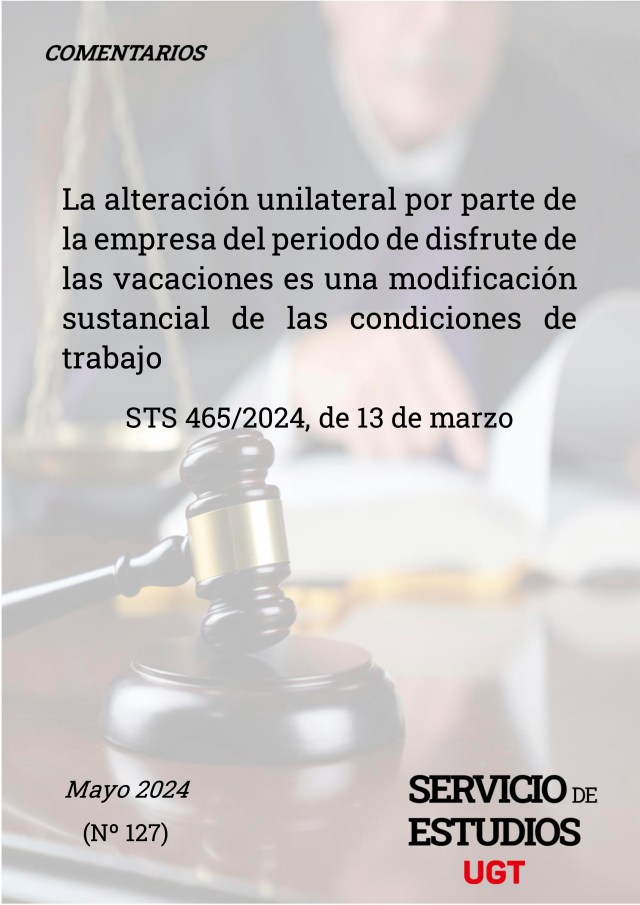 COMENTARIOS

La alteración unilateral por parte de la empresa del periodo de disfrute de las vacaciones es una modificación sustancial de las condiciones de trabajo

STS 465/2024, de 13 de marzo

Mayo 2024

(Nº 127)

SERVICIO DE ESTUDIOS UGT